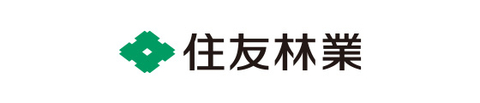 住友林業